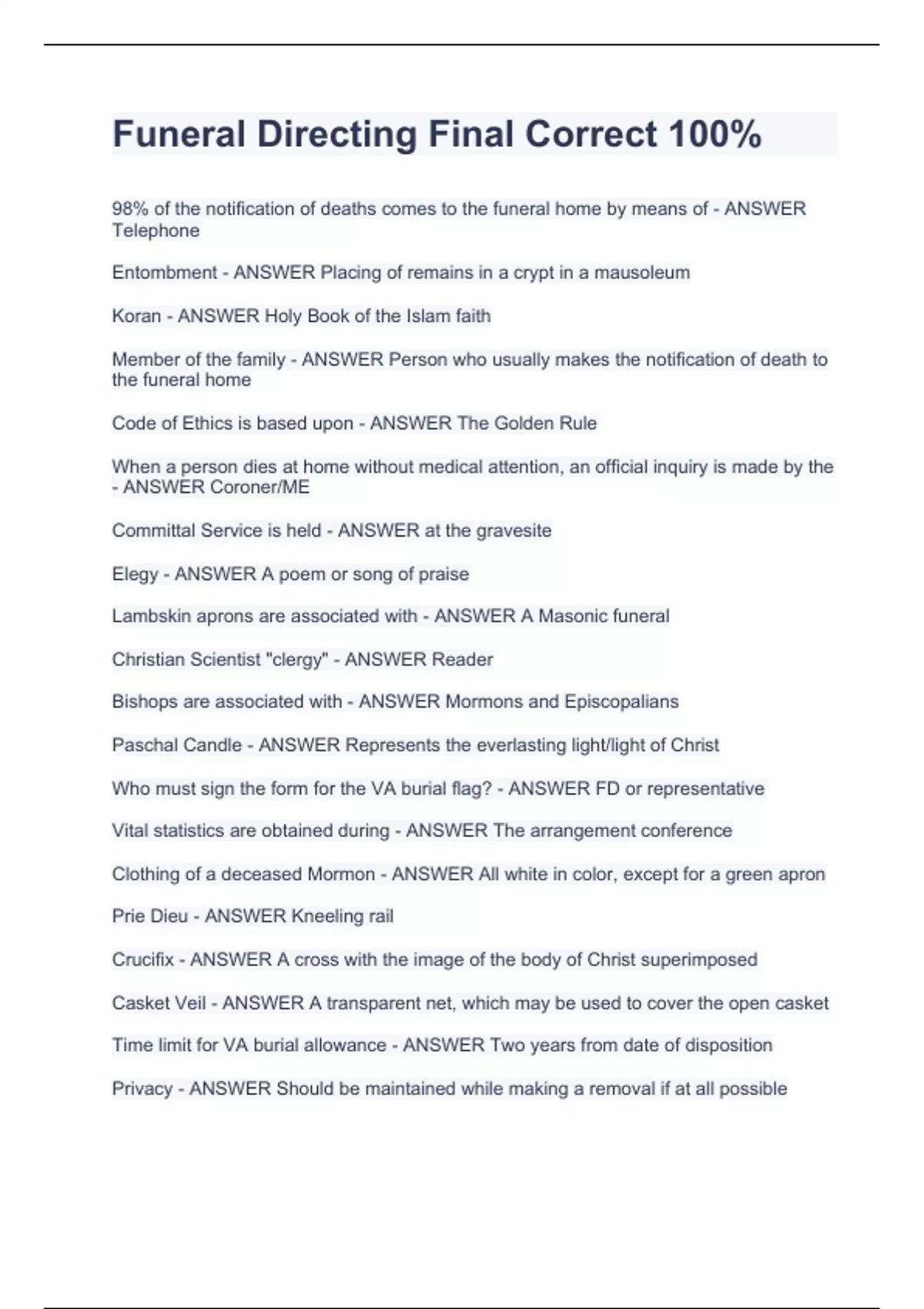 Funeral Directing Final Correct 100%

98% of the notification of deaths comes to the funeral home by means of - ANSWER Telephone

Entombment - ANSWER Placing of remains in a crypt in a mausoleum

Koran - ANSWER Holy Book of the Islam faith

Member of the family - ANSWER Person who usually makes the notification of death to the funeral home

Code of Ethics is based upon - ANSWER The Golden Rule

When a person dies at home without medical attention, an official inquiry is made by the - ANSWER Coroner/ME

Committal Service is held - ANSWER at the gravesite

Elegy - ANSWER A poem or song of praise

Lambskin aprons are associated with - ANSWER A Masonic funeral

Christian Scientist "clergy" - ANSWER Reader

Bishops are associated with - ANSWER Mormons and Episcopalians

Paschal Candle - ANSWER Represents the everlasting light/light of Christ

Who must sign the form for the VA burial flag? - ANSWER FD or representative

Vital statistics are obtained during - ANSWER The arrangement conference

Clothing of a deceased Mormon - ANSWER All white in color, except for a green apron

Prie Dieu - ANSWER Kneeling rail

Crucifix - ANSWER A cross with the image of the body of Christ superimposed

Casket Veil - ANSWER A transparent net, which may be used to cover the open casket

Time limit for VA burial allowance - ANSWER Two years from date of disposition

Privacy - ANSWER Should be maintained while making a removal if at all possible